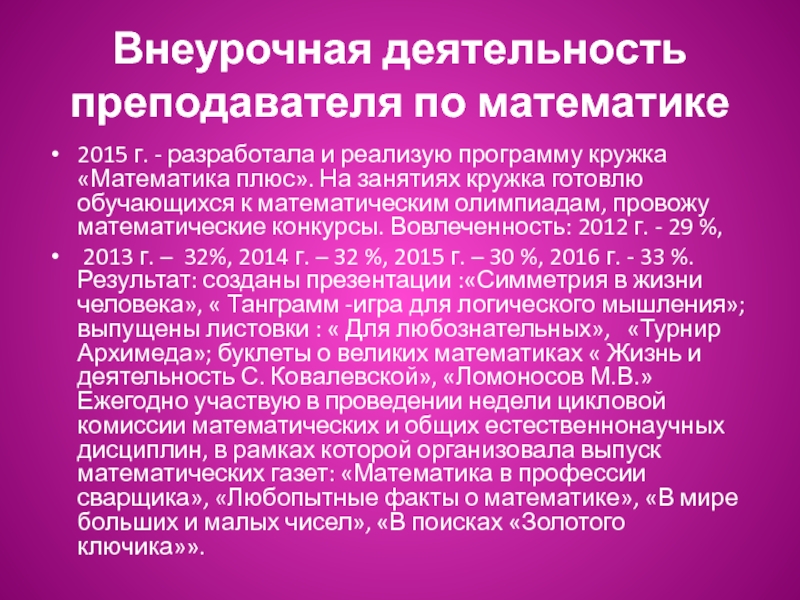 Внеурочная деятельность преподавателя по математике

• 2015 г. - разработала и реализую программу кружка «Математика плюс». На занятиях кружка готовлю обучающихся к математическим олимпиадам, провожу математические конкурсы. Вовлеченность: 2012 г. - 29 %,

• 2013 г. – 32%, 2014 г. – 32 %, 2015 г. – 30 %, 2016 г. - 33 %. Результат: созданы презентации :«Симметрия в жизни человека», « Танграмм -игра для логического мышления»; выпущены листовки : « Для любознательных», «Турнир Архимеда»; буклеты о великих математиках « Жизнь и деятельность С. Ковалевской», «Ломоносов М.В.» Ежегодно участвую в проведении недели цикловой комиссии математических и общих естественнонаучных дисциплин, в рамках которой организовала выпуск математических газет: «Математика в профессии сварщика», «Любопытные факты о математике», «В мире больших и малых чисел», «В поисках «Золотого ключика»».